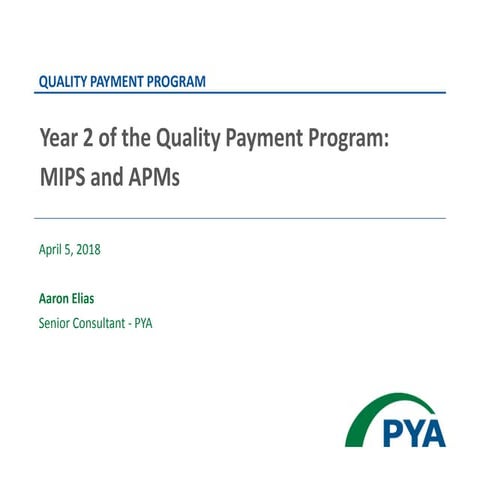 QUALITY PAYMENT PROGRAM

Year 2 of the Quality Payment Program: MIPS and APMs

April 5, 2018

Aaron Elias

Senior Consultant - PYA

PYA